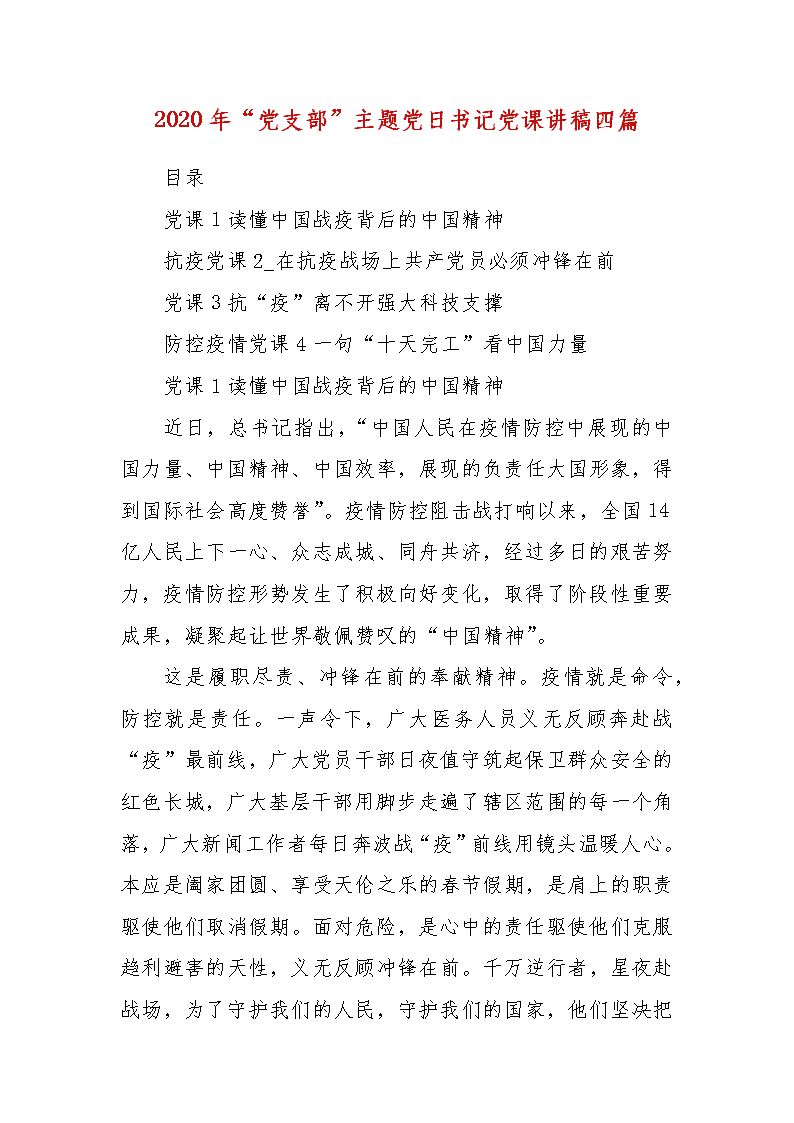 2020年“党支部”主题党日书记党课讲稿四篇

目录

党课1读懂中国战疫背后的中国精神

抗疫党课2_在抗疫战场上共产党员必须冲锋在前

党课3抗“疫”离不开强大科技支撑

防控疫情党课4一句“十天完工”看中国力量

党课1读懂中国战疫背后的中国精神

近日，总书记指出，“中国人民在疫情防控中展现的中国力量、中国精神、中国效率，展现的负责任大国形象，得到国际社会高度赞誉”。疫情防控阻击战打响以来，全国14亿人民上下一心、众志成城、同舟共济，经过多日的艰苦努力，疫情防控形势发生了积极向好变化，取得了阶段性重要成果，凝聚起让世界敬佩赞叹的“中国精神”。

这是履职尽责、冲锋在前的奉献精神。疫情就是命令，防控就是责任。一声令下，广大医务人员义无反顾奔赴战“疫”最前线，广大党员干部日夜值守筑起保卫群众安全的红色长城，广大基层干部用脚步走遍了辖区范围的每一个角落，广大新闻工作者每日奔波战“疫”前线用镜头温暖人心。本应是阖家团圆、享受天伦之乐的春节假期，是肩上的职责驱使他们取消假期。面对危险，是心中的责任驱使他们克服趋利避害的天性，义无反顾冲锋在前。千万逆行者，星夜赴战场，为了守护我们的人民，守护我们的国家，他们坚决把